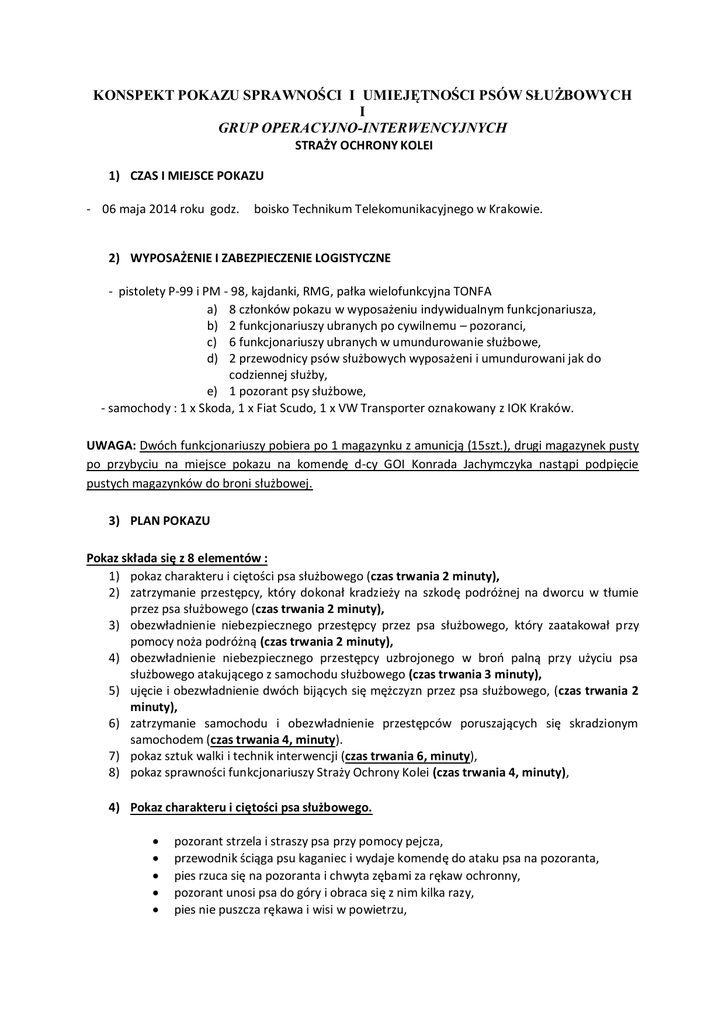 KONSPEKT POKAZU SPRAWNOŚCI I UMIEJĘTNOŚCI PSÓW SŁUŻBOWYCH
I
GRUP OPERACYJNO-INTERWENCYJNYCH
STRAŻY OCHRONY KOLEI

1) CZAS I MIEJSCE POKAZU

- 06 maja 2014 roku godz. boisko Technikum Telekomunikacyjnego w Krakowie.

2) WYPOSAŻENIE I ZABEZPIECZENIE LOGISTYCZNE

- pistolety P-99 i PM - 98, kajdanki, RMG, pałka wielofunkcyjna TONFA
a) 8 członków pokazu w wyposażeniu indywidualnym funkcjonariusza,
b) 2 funkcjonariuszy ubranych po cywilnemu – pozoranci,
c) 6 funkcjonariuszy ubranych w umundurowanie służbowe,
d) 2 przewodnicy psów służbowych wyposażeni i umundurowani jak do codziennej służby,
e) 1 pozorant psy służbowe,
- samochody : 1 x Skoda, 1 x Fiat Scudo, 1 x VW Transporter oznakowany z IOK Kraków.

UWAGA: Dwóch funkcjonariuszy pobiera po 1 magazynku z amunicją (15szt.), drugi magazynek pusty po przybyciu na miejsce pokazu na komendę d-cy GOI Konrada Jachymczyka nastąpi podpięcie pustych magazynków do broni służbowej.

3) PLAN POKAZU

Pokaz składa się z 8 elementów :
1) pokaz charakteru i ciętości psa służbowego (czas trwania 2 minuty),
2) zatrzymanie przestępcy, który dokonał kradzieży na szkodę podróżnej na dworcu w tłumie przez psa służbowego (czas trwania 2 minuty),
3) obezwładnienie niebezpiecznego przestępcy przez psa służbowego, który zaatakował przy pomocy noża podróżną (czas trwania 2 minuty),
4) obezwładnienie niebezpiecznego przestępcy uzbrojonego w broń palną przy użyciu psa służbowego atakującego z samochodu służbowego (czas trwania 3 minuty),
5) ujęcie i obezwładnienie dwóch bijących się mężczyzn przez psa służbowego, (czas trwania 2 minuty),
6) zatrzymanie samochodu i obezwładnienie przestępców poruszających się skradzionym samochodem (czas trwania 4, minuty).
7) pokaz sztuk walki i technik interwencji (czas trwania 6, minuty),
8) pokaz sprawności funkcjonariuszy Straży Ochrony Kolei (czas trwania 4, minuty),

4) Pokaz charakteru i ciętości psa służbowego.

• pozorant strzela i straszy psa przy pomocy pejcza,
• przewodnik ściąga psu kaganiec i wydaje komendę do ataku psa na pozoranta,
• pies rzuca się na pozoranta i chwyta zębami za rękaw ochronny,
• pozorant unosi psa do góry i obraca się z nim kilka razy,
• pies nie puszcza rękawa i wisi w powietrzu,